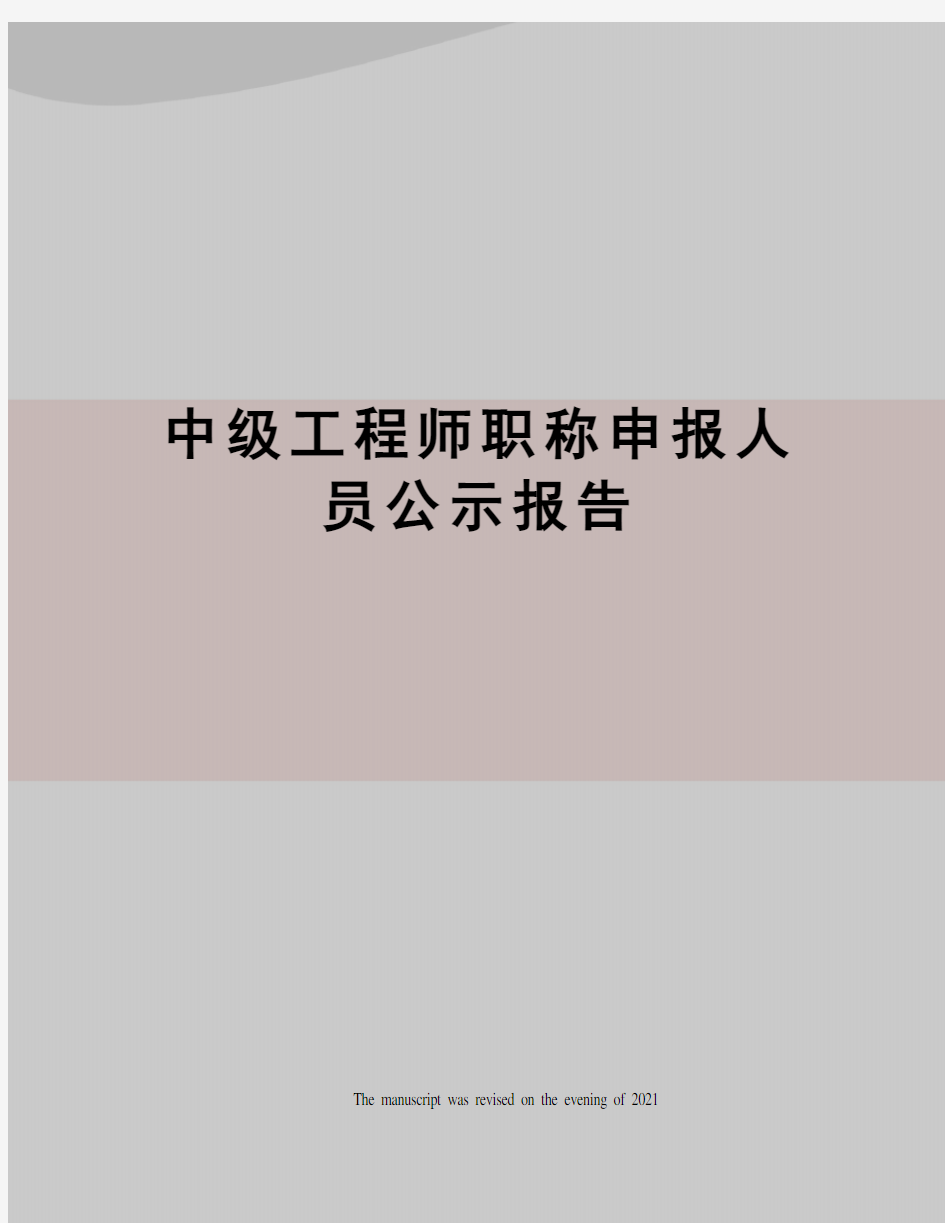 中级工程师职称申报人员公示报告

The manuscript was revised on the evening of 2021